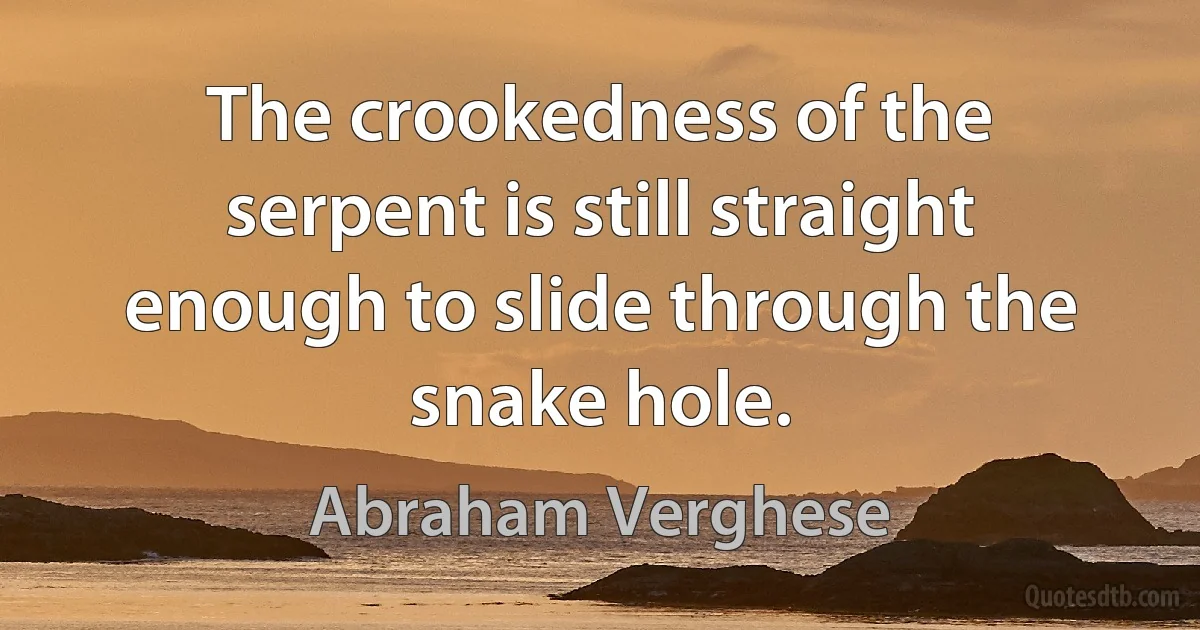 The crookedness of the serpent is still straight enough to slide through the snake hole.

Abraham Verghese

Quotesdtb.com